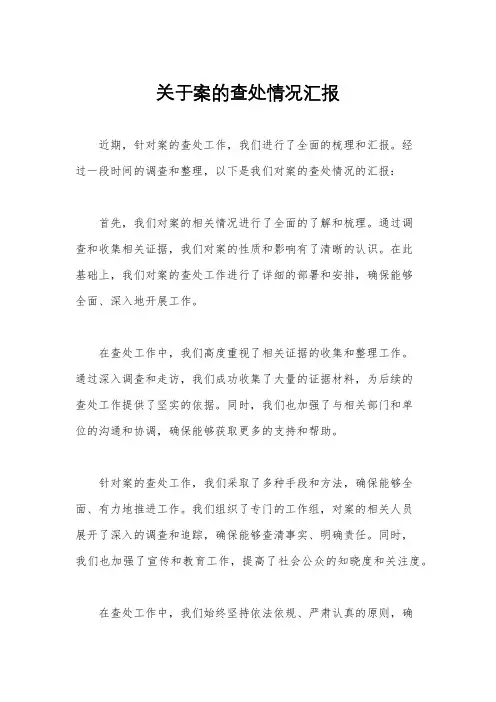 关于案的查处情况汇报

近期，针对案的查处工作，我们进行了全面的梳理和汇报。经过一段时间的调查和整理，以下是我们对案的查处情况的汇报：

首先，我们对案的相关情况进行了全面的了解和梳理。通过调查和收集相关证据，我们对案的性质和影响有了清晰的认识。在此基础上，我们对案的查处工作进行了详细的部署和安排，确保能够全面、深入地开展工作。

在查处工作中，我们高度重视了相关证据的收集和整理工作。通过深入调查和走访，我们成功收集了大量的证据材料，为后续的查处工作提供了坚实的依据。同时，我们也加强了与相关部门和单位的沟通和协调，确保能够获取更多的支持和帮助。

针对案的查处工作，我们采取了多种手段和方法，确保能够全面、有力地推进工作。我们组织了专门的工作组，对案的相关人员展开了深入的调查和追踪，确保能够查清事实、明确责任。同时，我们也加强了宣传和教育工作，提高了社会公众的知晓度和关注度。

在查处工作中，我们始终坚持依法依规、严肃认真的原则，确